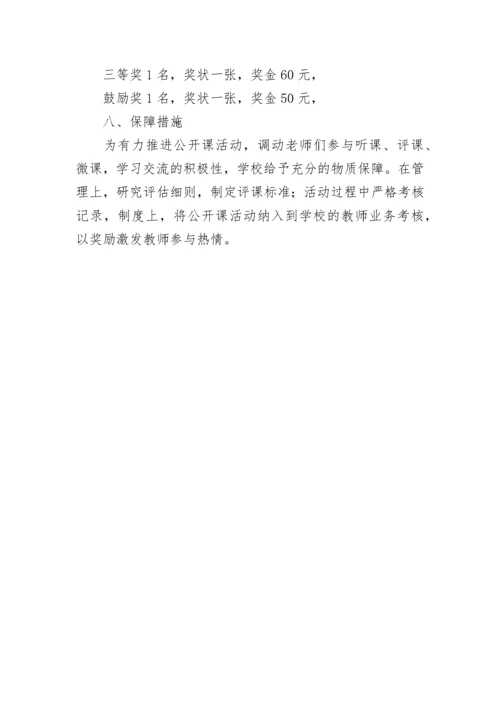 三等奖 1 名，奖状一张，奖金 60 元，

鼓励奖 1 名，奖状一张，奖金 50 元，

八、保障措施

为有力推进公开课活动，调动老师们参与听课、评课、微课，学习交流的积极性，学校给予充分的物质保障。在管理上，研究评估细则，制定评课标准；活动过程中严格考核记录，制度上，将公开课活动纳入到学校的教师业务考核，以奖励激发教师参与热情。